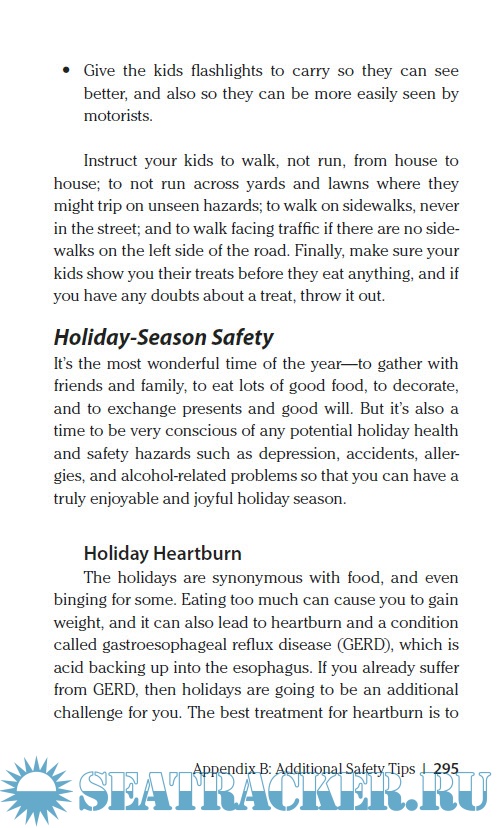 • Give the kids flashlights to carry so they can see better, and also so they can be more easily seen by motorists.

Instruct your kids to walk, not run, from house to house; to not run across yards and lawns where they might trip on unseen hazards; to walk on sidewalks, never in the street; and to walk facing traffic if there are no sidewalks on the left side of the road. Finally, make sure your kids show you their treats before they eat anything, and if you have any doubts about a treat, throw it out.

Holiday-Season Safety

It's the most wonderful time of the year—to gather with friends and family, to eat lots of good food, to decorate, and to exchange presents and good will. But it's also a time to be very conscious of any potential holiday health and safety hazards such as depression, accidents, allergies, and alcohol-related problems so that you can have a truly enjoyable and joyful holiday season.

Holiday Heartburn

The holidays are synonymous with food, and even binging for some. Eating too much can cause you to gain weight, and it can also lead to heartburn and a condition called gastroesophageal reflux disease (GERD), which is acid backing up into the esophagus. If you already suffer from GERD, then holidays are going to be an additional challenge for you. The best treatment for heartburn is to

Appendix B: Additional Safety Tips | 295

SEATRACKER.RU